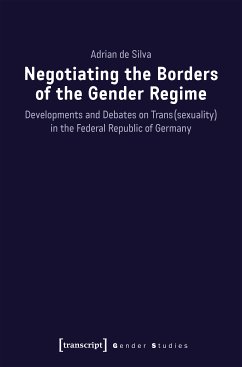 Adrian de Silva

Negotiating the Borders of the Gender Regime

Developments and Debates on Trans(sexuality) in the Federal Republic of Germany

[transcript] Gender Studies